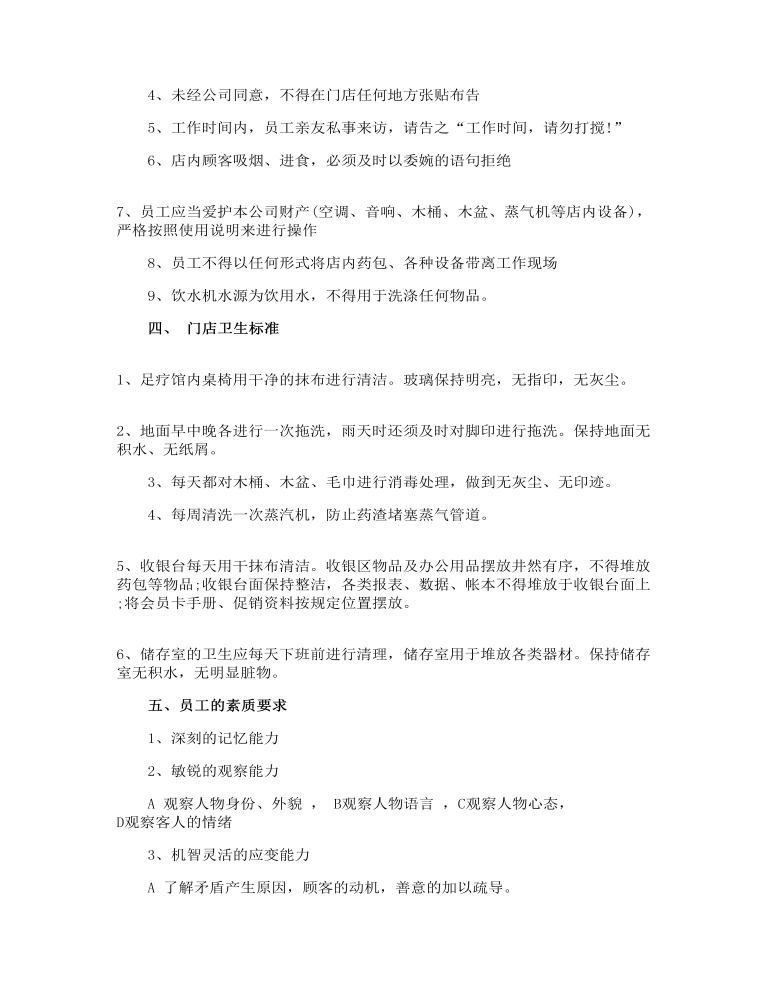 4、未经公司同意，不得在门店任何地方张贴布告

5、工作时间内，员工亲友私事来访，请告之“工作时间，请勿打搅！”

6、店内顾客吸烟、进食，必须及时以委婉的语句拒绝

7、员工应当爱护本公司财产(空调、音响、木桶、木盆、蒸气机等店内设备)，严格按照使用说明来进行操作

8、员工不得以任何形式将店内药包、各种设备带离工作现场

9、饮水机水源为饮用水，不得用于洗涤任何物品。

四、 门店卫生标准

1、足疗馆内桌椅用干净的抹布进行清洁。玻璃保持明亮，无指印，无灰尘。

2、地面早中晚各进行一次拖洗，雨天时还须及时对脚印进行拖洗。保持地面无积水、无纸屑。

3、每天都对木桶、木盆、毛巾进行消毒处理，做到无灰尘、无印迹。

4、每周清洗一次蒸汽机，防止药渣堵塞蒸气管道。

5、收银台每天用干抹布清洁。收银区物品及办公用品摆放井然有序，不得堆放药包等物品;收银台面保持整洁，各类报表、数据、帐本不得堆放于收银台面上;将会员卡手册、促销资料按规定位置摆放。

6、储存室的卫生应每天下班前进行清理，储存室用于堆放各类器材。保持储存室无积水，无明显脏物。

五、员工的素质要求

1、深刻的记忆能力

2、敏锐的观察能力

A 观察人物身份、外貌 ， B观察人物语言 ，C观察人物心态，D观察客人的情绪

3、机智灵活的应变能力

A 了解矛盾产生原因，顾客的动机，善意的加以疏导。